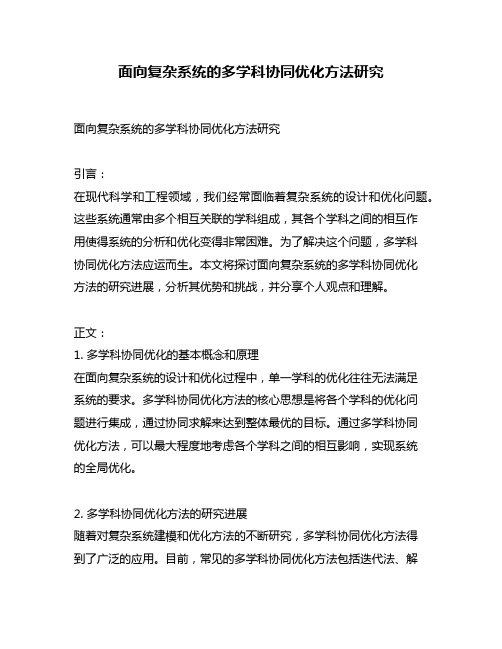 面向复杂系统的多学科协同优化方法研究

面向复杂系统的多学科协同优化方法研究

引言：
在现代科学和工程领域，我们经常面临着复杂系统的设计和优化问题。这些系统通常由多个相互关联的学科组成，其各个学科之间的相互作用使得系统的分析和优化变得非常困难。为了解决这个问题，多学科协同优化方法应运而生。本文将探讨面向复杂系统的多学科协同优化方法的研究进展，分析其优势和挑战，并分享个人观点和理解。

正文：
1. 多学科协同优化的基本概念和原理
在面向复杂系统的设计和优化过程中，单一学科的优化往往无法满足系统的要求。多学科协同优化方法的核心思想是将各个学科的优化问题进行集成，通过协同求解来达到整体最优的目标。通过多学科协同优化方法，可以最大程度地考虑各个学科之间的相互影响，实现系统的全局优化。

2. 多学科协同优化方法的研究进展
随着对复杂系统建模和优化方法的不断研究，多学科协同优化方法得到了广泛的应用。目前，常见的多学科协同优化方法包括迭代法、解